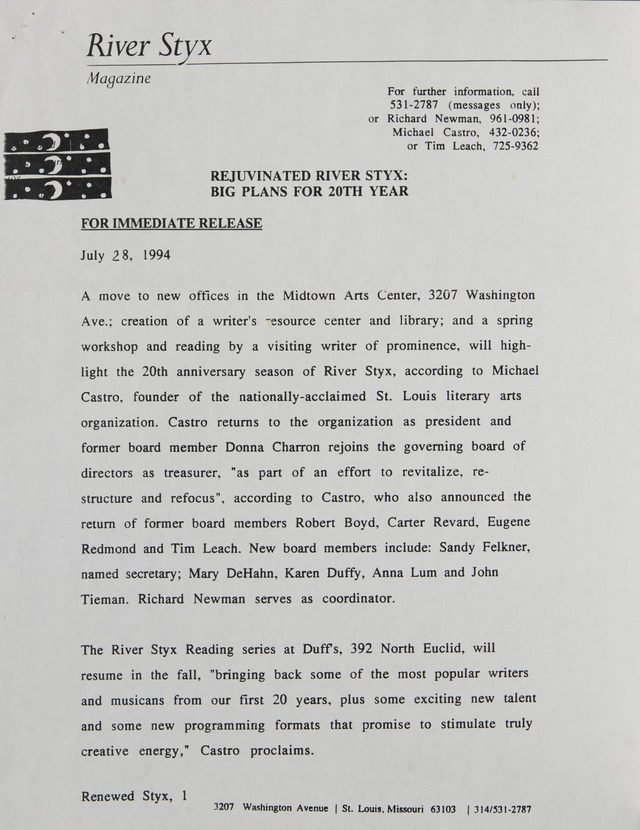 River Styx
Magazine

For further information, call 531-2787 (messages only); or Richard Newman, 961-0981; Michael Castro, 432-0236; or Tim Leach, 725-9362

REJUVINATED RIVER STYX:
BIG PLANS FOR 20TH YEAR

FOR IMMEDIATE RELEASE

July 28, 1994

A move to new offices in the Midtown Arts Center, 3207 Washington Ave.; creation of a writer's -esource center and library; and a spring workshop and reading by a visiting writer of prominence, will highlight the 20th anniversary season of River Styx, according to Michael Castro, founder of the nationally-acclaimed St. Louis literary arts organization. Castro returns to the organization as president and former board member Donna Charron rejoins the governing board of directors as treasurer, "as part of an effort to revitalize, restructure and refocus", according to Castro, who also announced the return of former board members Robert Boyd, Carter Revard, Eugene Redmond and Tim Leach. New board members include: Sandy Felkner, named secretary; Mary DeHahn, Karen Duffy, Anna Lum and John Tieman. Richard Newman serves as coordinator.

The River Styx Reading series at Duff's, 392 North Euclid, will resume in the fall, "bringing back some of the most popular writers and musicans from our first 20 years, plus some exciting new talent and some new programming formats that promise to stimulate truly creative energy," Castro proclaims.

Renewed Styx, 1

3207 Washington Avenue | St. Louis, Missouri 63103 | 314/531-2787